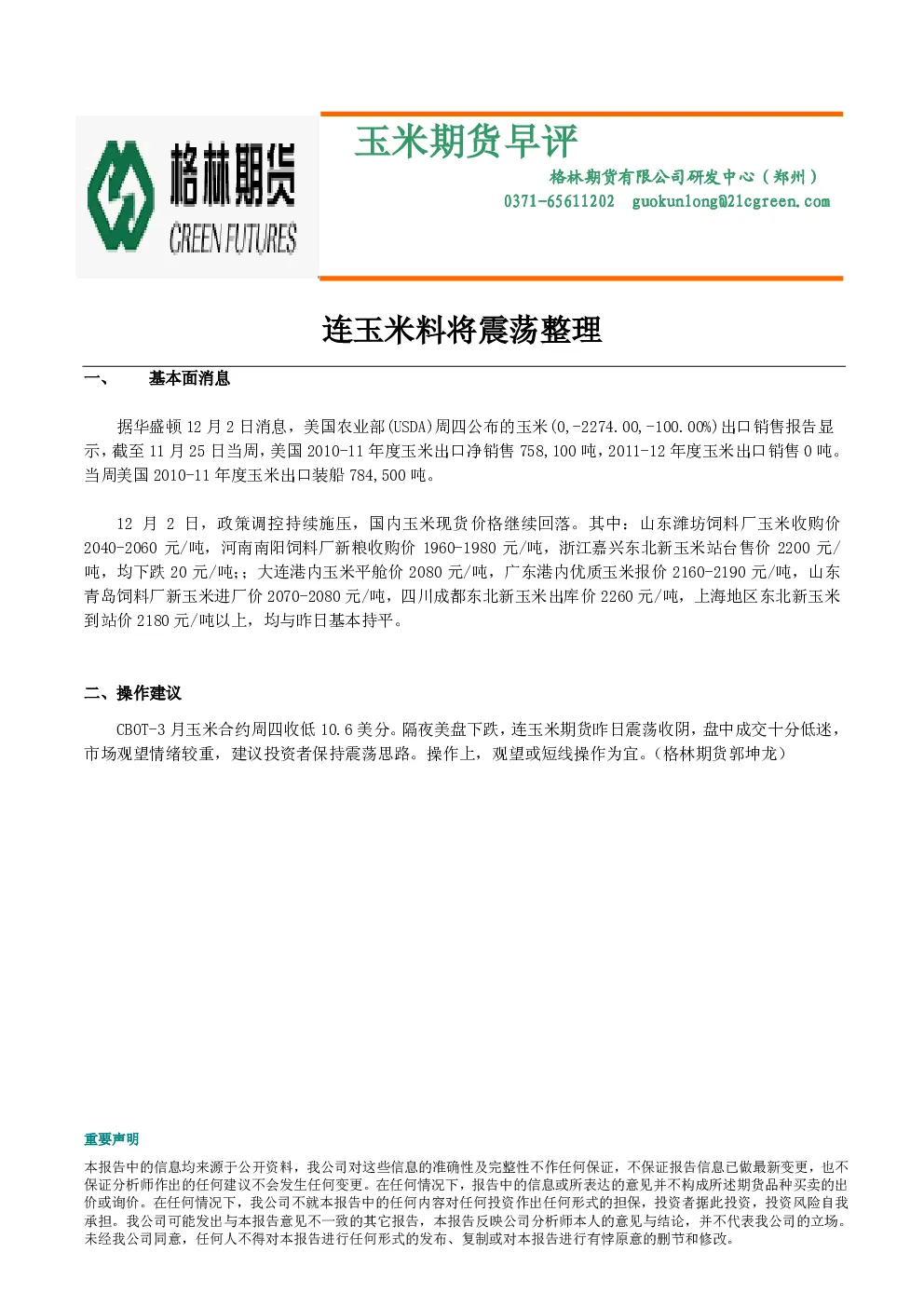 格林期货
GREEN FUTURES

玉米期货早评

格林期货有限公司研发中心（郑州）
0371-65611202 guokunlong@21cgreen.com

连玉米料将震荡整理

一、 基本面消息

据华盛顿12月2日消息，美国农业部(USDA)周四公布的玉米(0,-2274.00,-100.00%)出口销售报告显示，截至11月25日当周，美国2010-11年度玉米出口净销售758,100吨，2011-12年度玉米出口销售0吨。当周美国2010-11年度玉米出口装船784,500吨。

12月2日，政策调控持续施压，国内玉米现货价格继续回落。其中：山东潍坊饲料厂玉米收购价2040-2060元/吨，河南南阳饲料厂新粮收购价1960-1980元/吨，浙江嘉兴东北新玉米站台售价2200元/吨，均下跌20元/吨;；大连港内玉米平舱价2080元/吨，广东港内优质玉米报价2160-2190元/吨，山东青岛饲料厂新玉米进厂价2070-2080元/吨，四川成都东北新玉米出库价2260元/吨，上海地区东北新玉米到站价2180元/吨以上，均与昨日基本持平。

二、操作建议

CBOT-3月玉米合约周四收低10.6美分。隔夜美盘下跌，连玉米期货昨日震荡收阴，盘中成交十分低迷，市场观望情绪较重，建议投资者保持震荡思路。操作上，观望或短线操作为宜。（格林期货郭坤龙）

重要声明

本报告中的信息均来源于公开资料，我公司对这些信息的准确性及完整性不作任何保证，不保证报告信息已做最新变更，也不保证分析师作出的任何建议不会发生任何变更。在任何情况下，报告中的信息或所表达的意见并不构成所述期货品种买卖的出价或询价。在任何情况下，我公司不就本报告中的任何内容对任何投资作出任何形式的担保，投资者据此投资，投资风险自我承担。我公司可能发出与本报告意见不一致的其它报告，本报告反映公司分析师本人的意见与结论，并不代表我公司的立场。未经我公司同意，任何人不得对本报告进行任何形式的发布、复制或对本报告进行有悖原意的删节和修改。